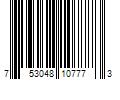 7 53048 10777 3